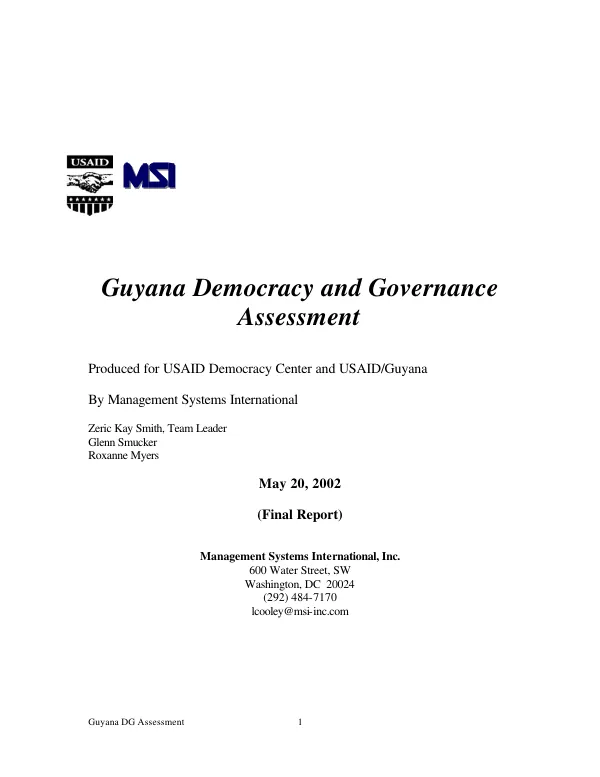 USAID

MSI

Guyana Democracy and Governance Assessment

Produced for USAID Democracy Center and USAID/Guyana

By Management Systems International

Zeric Kay Smith, Team Leader
Glenn Smucker
Roxanne Myers

May 20, 2002

(Final Report)

Management Systems International, Inc.
600 Water Street, SW
Washington, DC 20024
(292) 484-7170
lcooley@msi-inc.com

Guyana DG Assessment 1